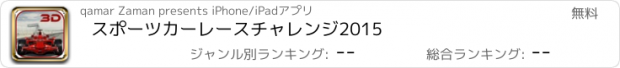 3D

qamar Zaman presents iPhone/iPadアプリ

無料

スポーツカーレースチャレンジ2015

ジャンル別ランキング: --

総合ランキング: --